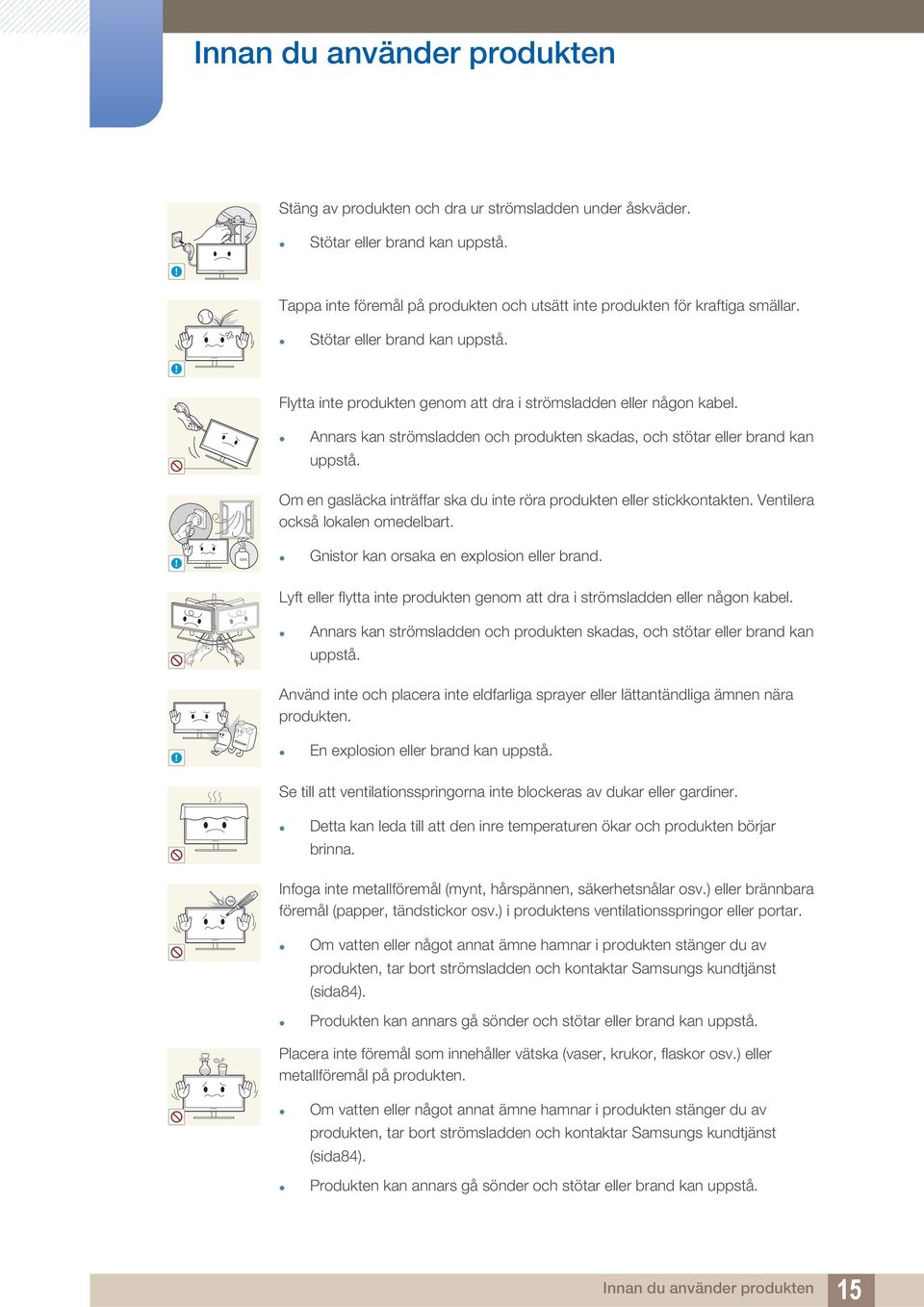 Innan du använder produkten

Stäng av produkten och dra ur strömsladden under åskväder.

- Stötar eller brand kan uppstå.

Tappa inte föremål på produkten och utsätt inte produkten för kraftiga smällar.

- Stötar eller brand kan uppstå.

Flytta inte produkten genom att dra i strömsladden eller någon kabel.

- Annars kan strömsladden och produkten skadas, och stötar eller brand kan uppstå.

Om en gasläcka inträffar ska du inte röra produkten eller stickkontakten. Ventilera också lokalen omedelbart.

- Gnistor kan orsaka en explosion eller brand.

Lyft eller flytta inte produkten genom att dra i strömsladden eller någon kabel.

- Annars kan strömsladden och produkten skadas, och stötar eller brand kan uppstå.

Använd inte och placera inte eldfarliga sprayer eller lättantändliga ämnen nära produkten.

- En explosion eller brand kan uppstå.

Se till att ventilationsspringorna inte blockeras av dukar eller gardiner.

- Detta kan leda till att den inre temperaturen ökar och produkten börjar brinna.

Infoga inte metallföremål (mynt, hårspännen, säkerhetsnålar osv.) eller brännbara föremål (papper, tändstickor osv.) i produktens ventilationsspringor eller portar.

- Om vatten eller något annat ämne hamnar i produkten stänger du av produkten, tar bort strömsladden och kontaktar Samsungs kundtjänst (sida84).
- Produkten kan annars gå sönder och stötar eller brand kan uppstå.

Placera inte föremål som innehåller vätska (vaser, krukor, flaskor osv.) eller metallföremål på produkten.

- Om vatten eller något annat ämne hamnar i produkten stänger du av produkten, tar bort strömsladden och kontaktar Samsungs kundtjänst (sida84).
- Produkten kan annars gå sönder och stötar eller brand kan uppstå.

Innan du använder produkten 15